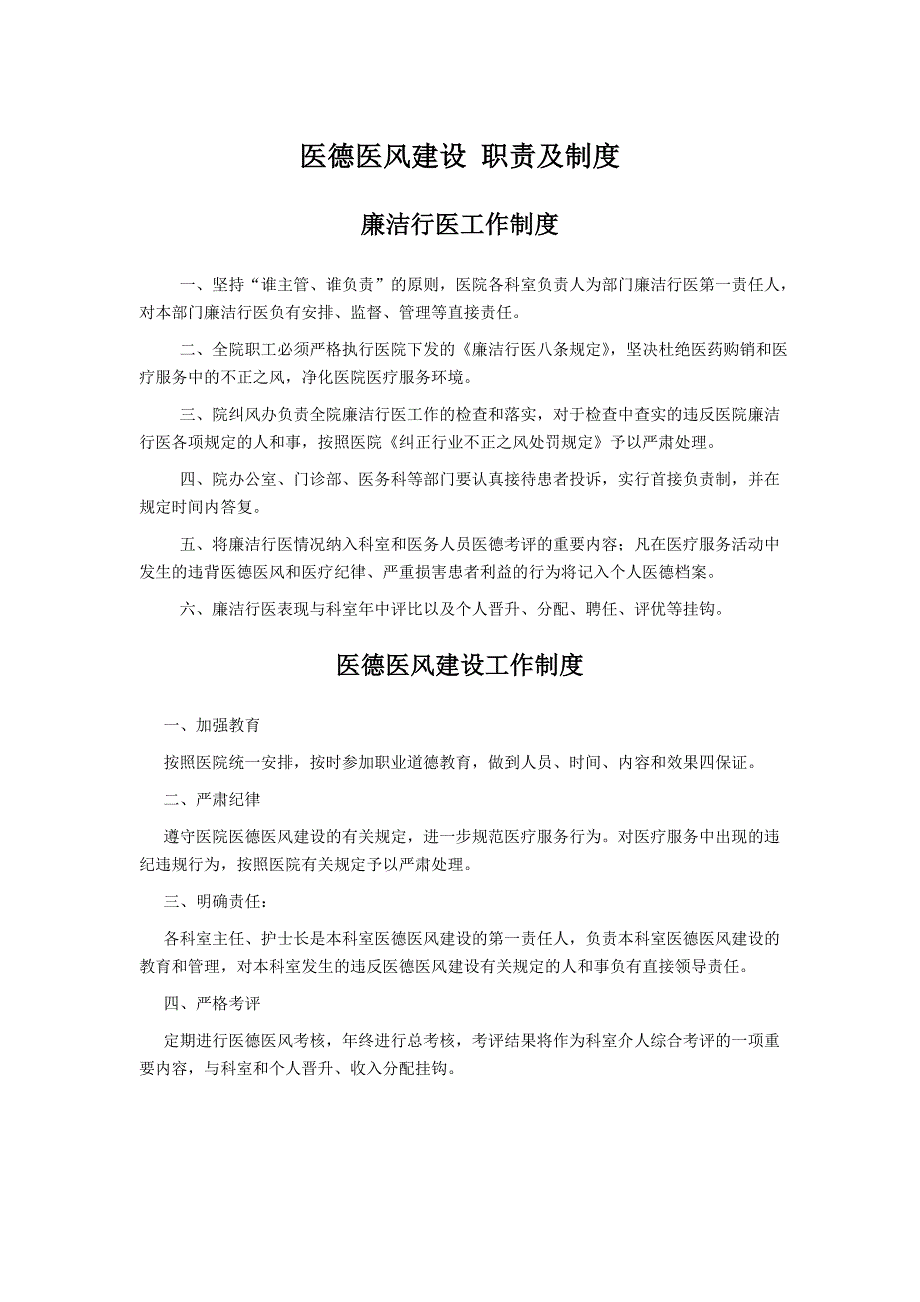 医德医风建设 职责及制度

廉洁行医工作制度

一、坚持“谁主管、谁负责”的原则，医院各科室负责人为部门廉洁行医第一责任人，对本部门廉洁行医负有安排、监督、管理等直接责任。

二、全院职工必须严格执行医院下发的《廉洁行医八条规定》，坚决杜绝医药购销和医疗服务中的不正之风，净化医院医疗服务环境。

三、院纠风办负责全院廉洁行医工作的检查和落实，对于检查中查实的违反医院廉洁行医各项规定的人和事，按照医院《纠正行业不正之风处罚规定》予以严肃处理。

四、院办公室、门诊部、医务科等部门要认真接待患者投诉，实行首接负责制，并在规定时间内答复。

五、将廉洁行医情况纳入科室和医务人员医德考评的重要内容；凡在医疗服务活动中发生的违背医德医风和医疗纪律、严重损害患者利益的行为将记入个人医德档案。

六、廉洁行医表现与科室年中评比以及个人晋升、分配、聘任、评优等挂钩。

医德医风建设工作制度

一、加强教育

按照医院统一安排，按时参加职业道德教育，做到人员、时间、内容和效果四保证。

二、严肃纪律

遵守医院医德医风建设的有关规定，进一步规范医疗服务行为。对医疗服务中出现的违纪违规行为，按照医院有关规定予以严肃处理。

三、明确责任：

各科室主任、护士长是本科室医德医风建设的第一责任人，负责本科室医德医风建设的教育和管理，对本科室发生的违反医德医风建设有关规定的人和事负有直接领导责任。

四、严格考评

定期进行医德医风考核，年终进行总考核，考评结果将作为科室介人综合考评的一项重要内容，与科室和个人晋升、收入分配挂钩。